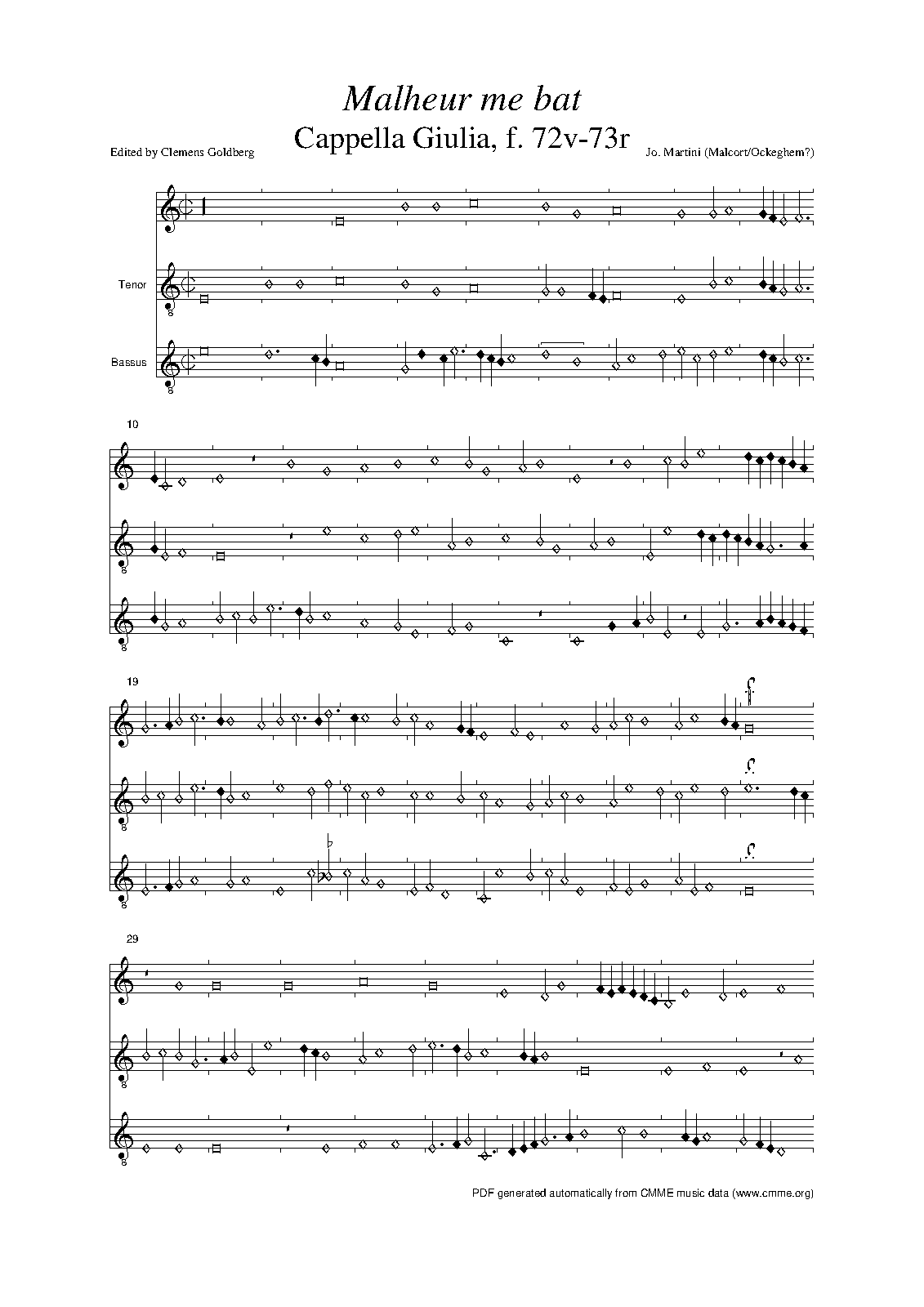 Malheur me bat

Cappella Giulia, f. 72v-73r

Edited by Clemens Goldberg

Jo. Martini (Malcort/Ockeghem?)

Tenor

Bassus

10

19

29

PDF generated automatically from CMME music data (www.cmme.org)